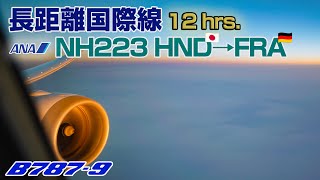 長距離国際線 12 hrs.

ANA NH223 HND→FRA

B787-9